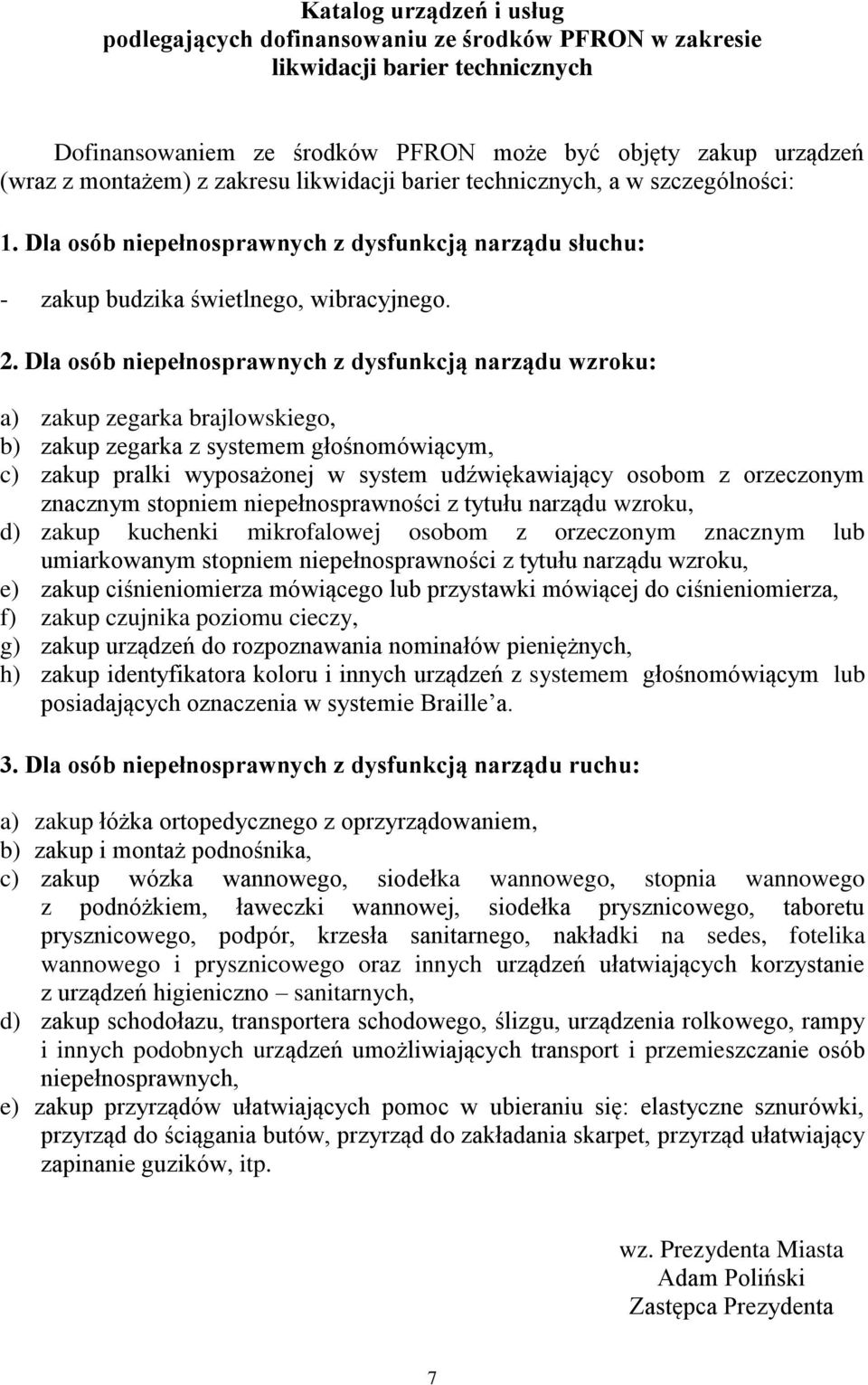 Katalog urządzeń i usług
podlegających dofinansowaniu ze środków PFRON w zakresie likwidacji barier technicznych

Dofinansowaniem ze środków PFRON może być objęty zakup urządzeń (wraz z montażem) z zakresu likwidacji barier technicznych, a w szczególności:

1. Dla osób niepełnosprawnych z dysfunkcją narządu słuchu:

- zakup budzika świetlnego, wibracyjnego.

2. Dla osób niepełnosprawnych z dysfunkcją narządu wzroku:

a) zakup zegarka brajlowskiego,
b) zakup zegarka z systemem głośnomówiącym,
c) zakup pralki wyposażonej w system udźwiękawiający osobom z orzeczonym znacznym stopniem niepełnosprawności z tytułu narządu wzroku,
d) zakup kuchenki mikrofalowej osobom z orzeczonym znacznym lub umiarkowanym stopniem niepełnosprawności z tytułu narządu wzroku,
e) zakup ciśnieniomierza mówiącego lub przystawki mówiącej do ciśnieniomierza,
f) zakup czujnika poziomu cieczy,
g) zakup urządzeń do rozpoznawania nominałów pieniężnych,
h) zakup identyfikatora koloru i innych urządzeń z systemem głośnomówiącym lub posiadających oznaczenia w systemie Braille a.

3. Dla osób niepełnosprawnych z dysfunkcją narządu ruchu:

a) zakup łóżka ortopedycznego z oprzyrządowaniem,
b) zakup i montaż podnośnika,
c) zakup wózka wannowego, siodełka wannowego, stopnia wannowego z podnóżkiem, ławeczki wannowej, siodełka prysznicowego, taboretu prysznicowego, podpór, krzesła sanitarnego, nakładki na sedes, fotelika wannowego i prysznicowego oraz innych urządzeń ułatwiających korzystanie z urządzeń higieniczno – sanitarnych,
d) zakup schodołazu, transportera schodowego, ślizgu, urządzenia rolkowego, rampy i innych podobnych urządzeń umożliwiających transport i przemieszczanie osób niepełnosprawnych,
e) zakup przyrządów ułatwiających pomoc w ubieraniu się: elastyczne sznurówki, przyrząd do ściągania butów, przyrząd do zakładania skarpet, przyrząd ułatwiający zapinanie guzików, itp.

wz. Prezydenta Miasta
Adam Poliński
Zastępca Prezydenta

7